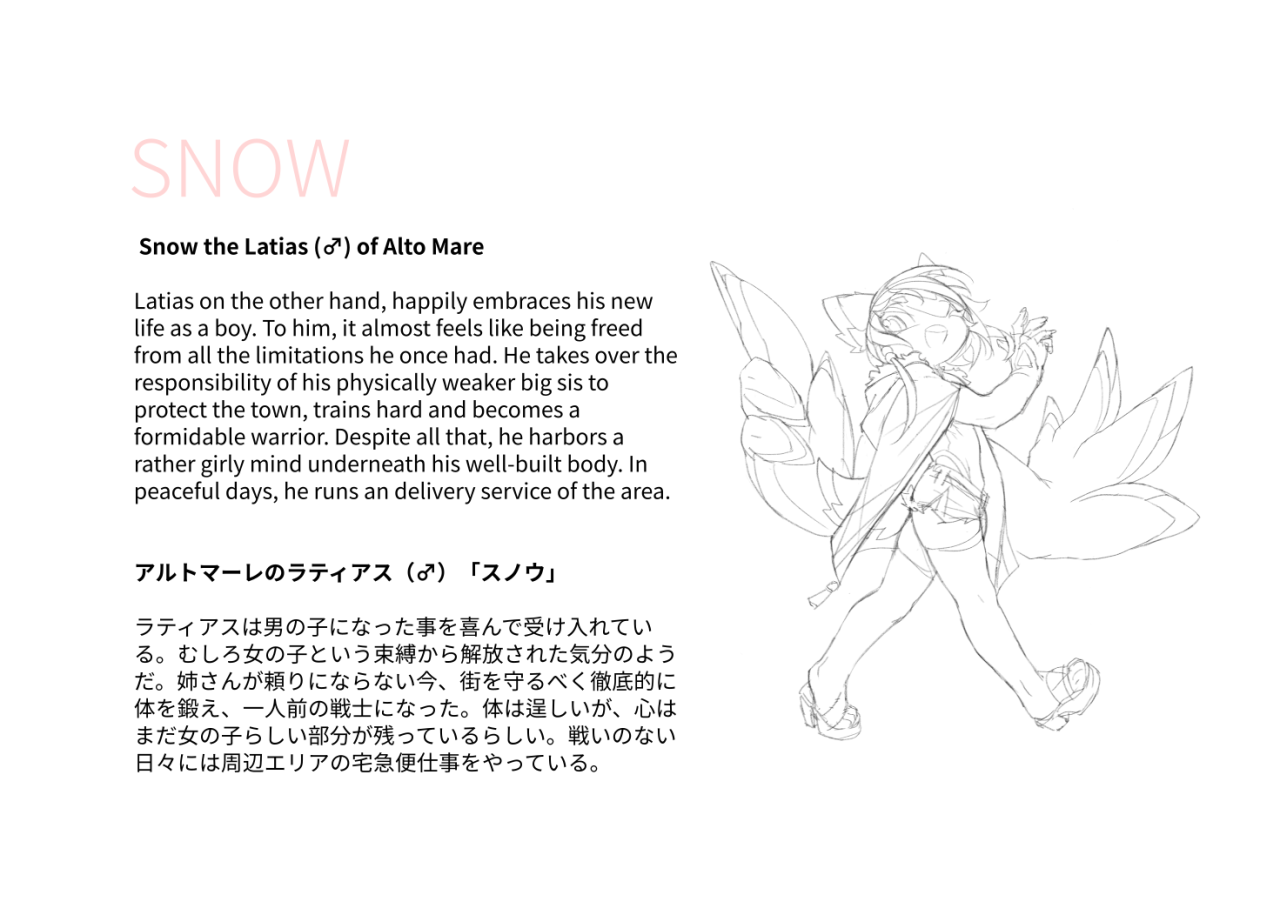 SNOW

Snow the Latias (♂) of Alto Mare

Latias on the other hand, happily embraces his new life as a boy. To him, it almost feels like being freed from all the limitations he once had. He takes over the responsibility of his physically weaker big sis to protect the town, trains hard and becomes a formidable warrior. Despite all that, he harbors a rather girly mind underneath his well-built body. In peaceful days, he runs an delivery service of the area.

アルトマーレのラティアス（♂）「スノウ」

ラティアスは男の子になった事を喜んで受け入れている。むしろ女の子という束縛から解放された気分のようだ。姉さんが頼りにならない今、街を守るべく徹底的に体を鍛え、一人前の戦士になった。体は逞しいが、心はまだ女の子らしい部分が残っているらしい。戦いのない日々には周辺エリアの宅急便仕事をやっている。